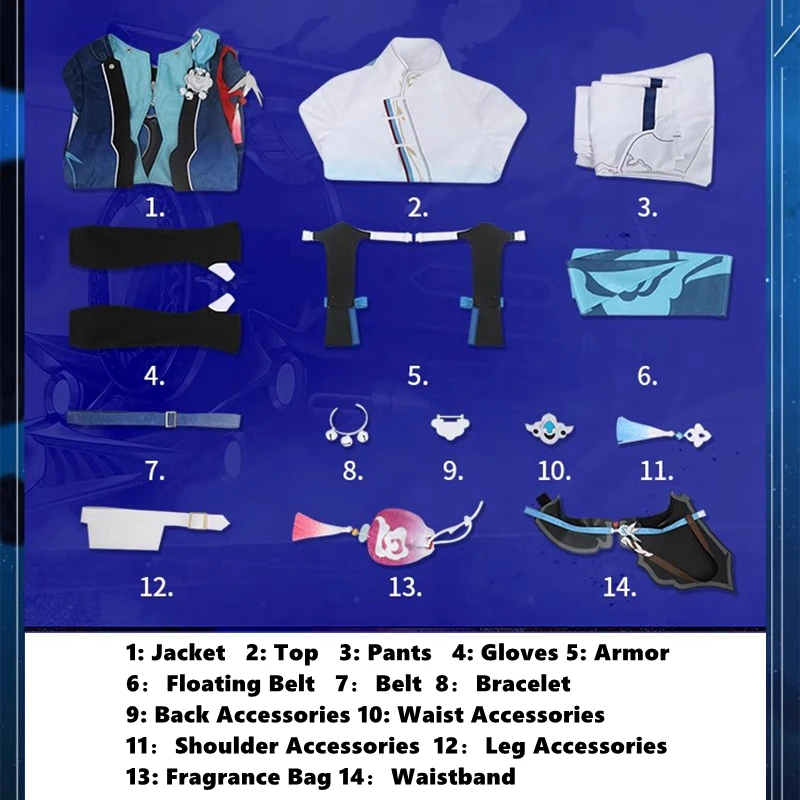 1.

2.

3.

4.

5.

6.

7.

8.

9.

10.

11.

12.

13.

14.

1: Jacket 2: Top 3: Pants 4: Gloves 5: Armor
6： Floating Belt 7： Belt 8： Bracelet
9: Back Accessories 10: Waist Accessories
11： Shoulder Accessories 12： Leg Accessories
13: Fragrance Bag 14： Waistband